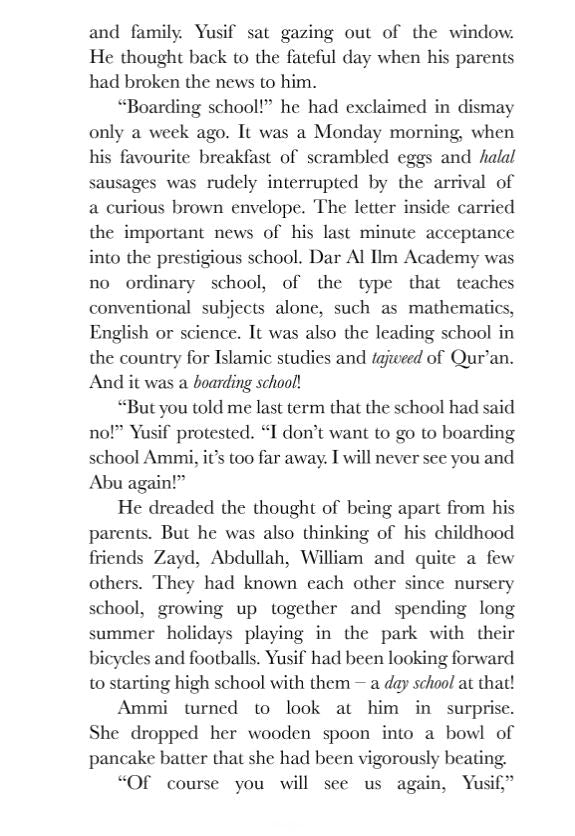 and family. Yusif sat gazing out of the window. He thought back to the fateful day when his parents had broken the news to him.

"Boarding school!" he had exclaimed in dismay only a week ago. It was a Monday morning, when his favourite breakfast of scrambled eggs and halal sausages was rudely interrupted by the arrival of a curious brown envelope. The letter inside carried the important news of his last minute acceptance into the prestigious school. Dar Al Ilm Academy was no ordinary school, of the type that teaches conventional subjects alone, such as mathematics, English or science. It was also the leading school in the country for Islamic studies and tajweed of Qur'an. And it was a boarding school!

"But you told me last term that the school had said no!" Yusif protested. "I don't want to go to boarding school Ammi, it's too far away. I will never see you and Abu again!"

He dreaded the thought of being apart from his parents. But he was also thinking of his childhood friends Zayd, Abdullah, William and quite a few others. They had known each other since nursery school, growing up together and spending long summer holidays playing in the park with their bicycles and footballs. Yusif had been looking forward to starting high school with them – a day school at that!

Ammi turned to look at him in surprise. She dropped her wooden spoon into a bowl of pancake batter that she had been vigorously beating.

"Of course you will see us again, Yusif,"